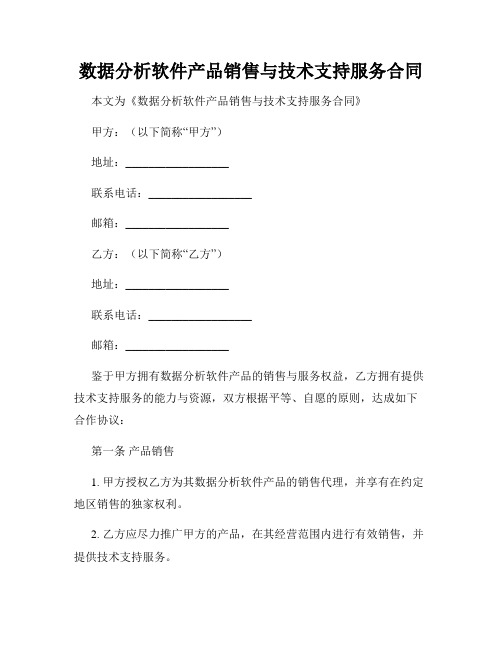 数据分析软件产品销售与技术支持服务合同

本文为《数据分析软件产品销售与技术支持服务合同》

甲方：（以下简称“甲方”）

地址：__________________

联系电话：__________________

邮箱：__________________

乙方：（以下简称“乙方”）

地址：__________________

联系电话：__________________

邮箱：__________________

鉴于甲方拥有数据分析软件产品的销售与服务权益，乙方拥有提供技术支持服务的能力与资源，双方根据平等、自愿的原则，达成如下合作协议：

第一条 产品销售

1. 甲方授权乙方为其数据分析软件产品的销售代理，并享有在约定地区销售的独家权利。

2. 乙方应尽力推广甲方的产品，在其经营范围内进行有效销售，并提供技术支持服务。